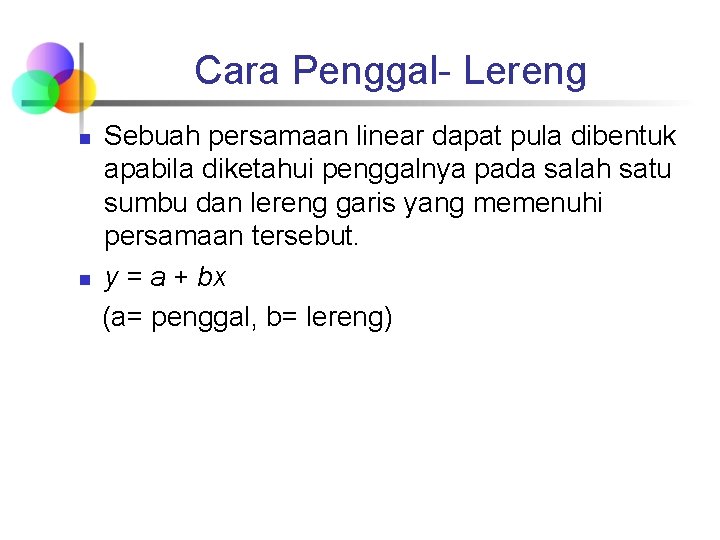 Cara Penggal- Lereng

Sebuah persamaan linear dapat pula dibentuk apabila diketahui penggalnya pada salah satu sumbu dan lereng garis yang memenuhi persamaan tersebut.

$y = a + bx$

(a= penggal, b= lereng)